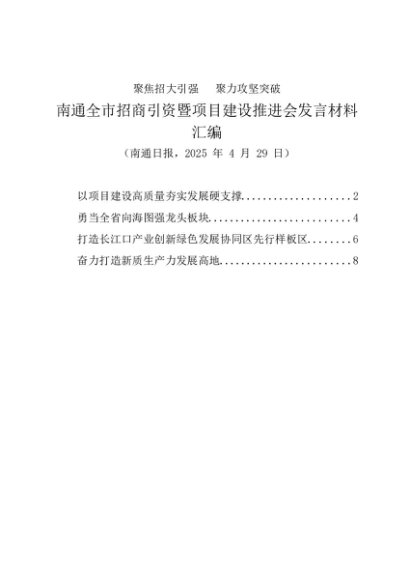 聚焦招大引强 聚力攻坚突破

南通全市招商引资暨项目建设推进会发言材料汇编

（南通日报，2025年4月29日）

以项目建设高质量夯实发展硬支撑 2

勇当全省向海图强龙头板块 4

打造长江口产业创新绿色发展协同区先行样板区 6

奋力打造新质生产力发展高地 8